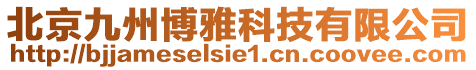 北京九州博雅科技有限公司
http://bjjameselsie1.cn.coovee.com